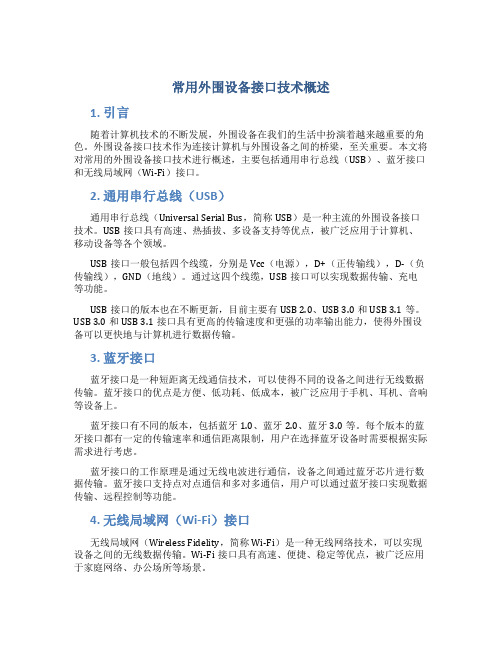 常用外围设备接口技术概述

1. 引言

随着计算机技术的不断发展，外围设备在我们的生活中扮演着越来越重要的角色。外围设备接口技术作为连接计算机与外围设备之间的桥梁，至关重要。本文将对常用的外围设备接口技术进行概述，主要包括通用串行总线（USB）、蓝牙接口和无线局域网（Wi-Fi）接口。

2. 通用串行总线（USB）

通用串行总线（Universal Serial Bus，简称 USB）是一种主流的外围设备接口技术。USB 接口具有高速、热插拔、多设备支持等优点，被广泛应用于计算机、移动设备等各个领域。

USB 接口一般包括四个线缆，分别是 Vcc（电源），D+（正传输线），D-（负传输线），GND（地线）。通过这四个线缆，USB 接口可以实现数据传输、充电等功能。

USB 接口的版本也在不断更新，目前主要有 USB 2.0、USB 3.0 和 USB 3.1 等。USB 3.0 和 USB 3.1 接口具有更高的传输速度和更强的功率输出能力，使得外围设备可以更快地与计算机进行数据传输。

3. 蓝牙接口

蓝牙接口是一种短距离无线通信技术，可以使得不同的设备之间进行无线数据传输。蓝牙接口的优点是方便、低功耗、低成本，被广泛应用于手机、耳机、音响等设备上。

蓝牙接口有不同的版本，包括蓝牙 1.0、蓝牙 2.0、蓝牙 3.0 等。每个版本的蓝牙接口都有一定的传输速率和通信距离限制，用户在选择蓝牙设备时需要根据实际需求进行考虑。

蓝牙接口的工作原理是通过无线电波进行通信，设备之间通过蓝牙芯片进行数据传输。蓝牙接口支持点对点通信和多对多通信，用户可以通过蓝牙接口实现数据传输、远程控制等功能。

4. 无线局域网（Wi-Fi）接口

无线局域网（Wireless Fidelity，简称 Wi-Fi）是一种无线网络技术，可以实现设备之间的无线数据传输。Wi-Fi 接口具有高速、便捷、稳定等优点，被广泛应用于家庭网络、办公场所等场景。